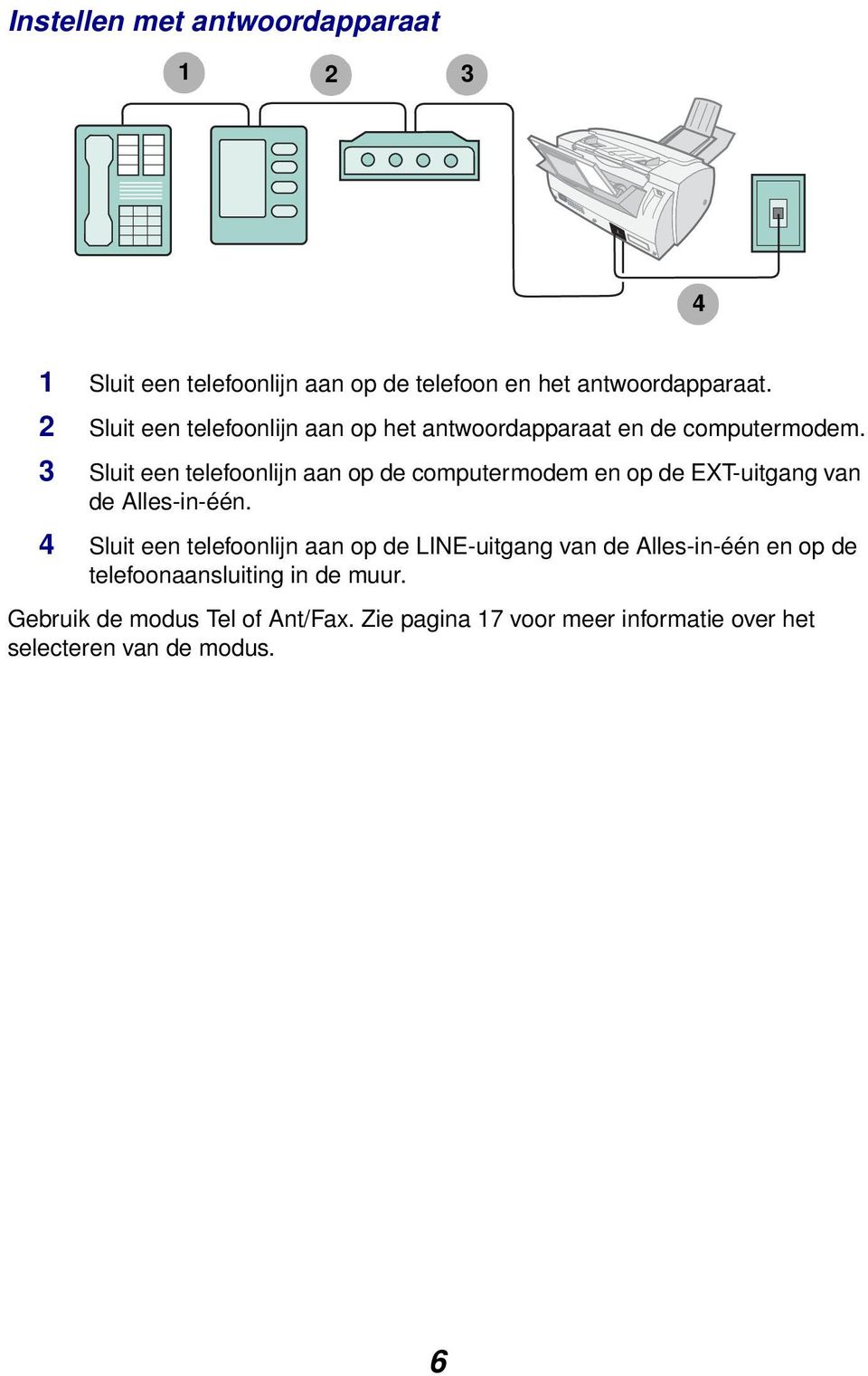 Instellen met antwoordapparaat

1

2

3

4

1 Sluit een telefoonlijn aan op de telefoon en het antwoordapparaat.

2 Sluit een telefoonlijn aan op het antwoordapparaat en de computermodem.

3 Sluit een telefoonlijn aan op de computermodem en op de EXT-uitgang van de Alles-in-één.

4 Sluit een telefoonlijn aan op de LINE-uitgang van de Alles-in-één en op de telefoonaansluiting in de muur.

Gebruik de modus Tel of Ant/Fax. Zie pagina 17 voor meer informatie over het selecteren van de modus.

6